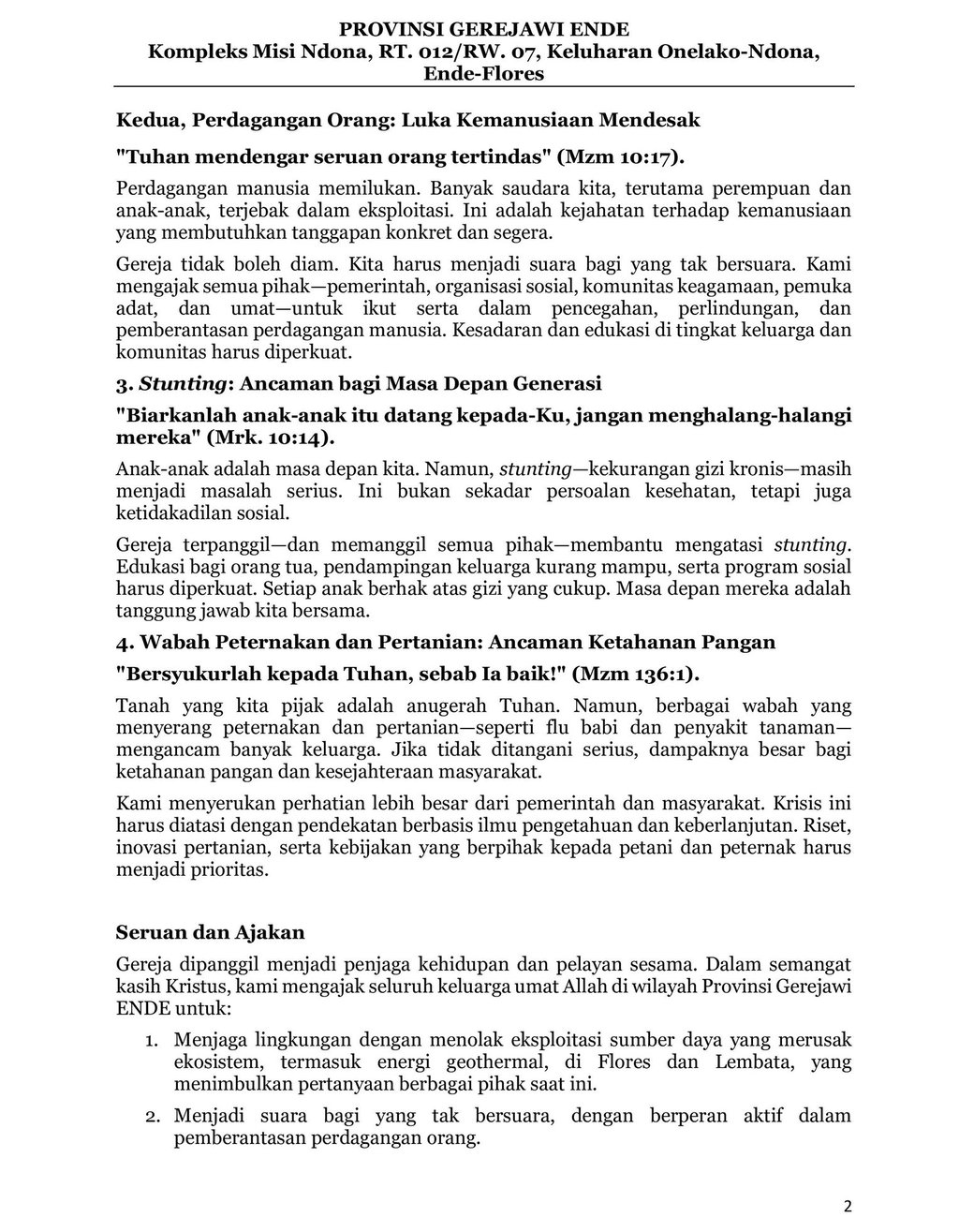 PROVINSI GEREJAWI ENDE
Kompleks Misi Ndona, RT. 012/RW. 07, Keluharan Onelako-Ndona, Ende-Flores

Kedua, Perdagangan Orang: Luka Kemanusiaan Mendesak

"Tuhan mendengar seruan orang tertindas" (Mzm 10:17).

Perdagangan manusia memilukan. Banyak saudara kita, terutama perempuan dan anak-anak, terjebak dalam eksploitasi. Ini adalah kejahatan terhadap kemanusiaan yang membutuhkan tanggapan konkret dan segera.

Gereja tidak boleh diam. Kita harus menjadi suara bagi yang tak bersuara. Kami mengajak semua pihak—pemerintah, organisasi sosial, komunitas keagamaan, pemuka adat, dan umat—untuk ikut serta dalam pencegahan, perlindungan, dan pemberantasan perdagangan manusia. Kesadaran dan edukasi di tingkat keluarga dan komunitas harus diperkuat.

3. Stunting: Ancaman bagi Masa Depan Generasi

"Biarkanlah anak-anak itu datang kepada-Ku, jangan menghalang-halangi mereka" (Mrk. 10:14).

Anak-anak adalah masa depan kita. Namun, stunting—kekurangan gizi kronis—masih menjadi masalah serius. Ini bukan sekadar persoalan kesehatan, tetapi juga ketidakadilan sosial.

Gereja terpanggil—dan memanggil semua pihak—membantu mengatasi stunting. Edukasi bagi orang tua, pendampingan keluarga kurang mampu, serta program sosial harus diperkuat. Setiap anak berhak atas gizi yang cukup. Masa depan mereka adalah tanggung jawab kita bersama.

4. Wabah Peternakan dan Pertanian: Ancaman Ketahanan Pangan

"Bersyukurlah kepada Tuhan, sebab Ia baik!" (Mzm 136:1).

Tanah yang kita pijak adalah anugerah Tuhan. Namun, berbagai wabah yang menyerang peternakan dan pertanian—seperti flu babi dan penyakit tanaman—mengancam banyak keluarga. Jika tidak ditangani serius, dampaknya besar bagi ketahanan pangan dan kesejahteraan masyarakat.

Kami menyerukan perhatian lebih besar dari pemerintah dan masyarakat. Krisis ini harus diatasi dengan pendekatan berbasis ilmu pengetahuan dan keberlanjutan. Riset, inovasi pertanian, serta kebijakan yang berpihak kepada petani dan peternak harus menjadi prioritas.

Seruan dan Ajakan

Gereja dipanggil menjadi penjaga kehidupan dan pelayan sesama. Dalam semangat kasih Kristus, kami mengajak seluruh keluarga umat Allah di wilayah Provinsi Gerejawi ENDE untuk:

1. Menjaga lingkungan dengan menolak eksploitasi sumber daya yang merusak ekosistem, termasuk energi geothermal, di Flores dan Lembata, yang menimbulkan pertanyaan berbagai pihak saat ini.

2. Menjadi suara bagi yang tak bersuara, dengan berperan aktif dalam pemberantasan perdagangan orang.

2